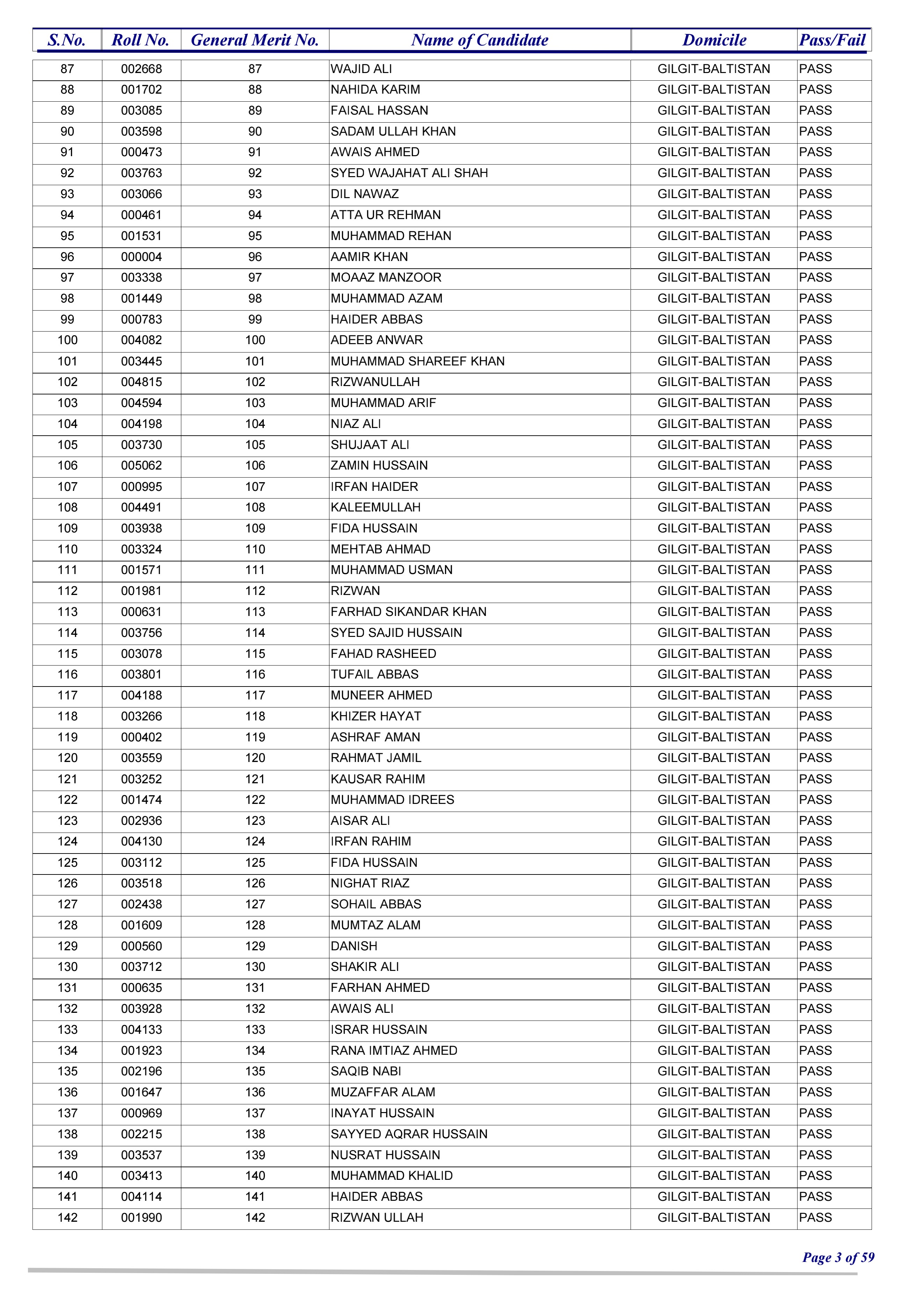 | S.No. | Roll No. | General Merit No. | Name of Candidate | Domicile | Pass/Fail |
|---|---|---|---|---|---|
| 87 | 002668 | 87 | WAJID ALI | GILGIT-BALTISTAN | PASS |
| 88 | 001702 | 88 | NAHIDA KARIM | GILGIT-BALTISTAN | PASS |
| 89 | 003085 | 89 | FAISAL HASSAN | GILGIT-BALTISTAN | PASS |
| 90 | 003598 | 90 | SADAM ULLAH KHAN | GILGIT-BALTISTAN | PASS |
| 91 | 000473 | 91 | AWAIS AHMED | GILGIT-BALTISTAN | PASS |
| 92 | 003763 | 92 | SYED WAJAHAT ALI SHAH | GILGIT-BALTISTAN | PASS |
| 93 | 003066 | 93 | DIL NAWAZ | GILGIT-BALTISTAN | PASS |
| 94 | 000461 | 94 | ATTA UR REHMAN | GILGIT-BALTISTAN | PASS |
| 95 | 001531 | 95 | MUHAMMAD REHAN | GILGIT-BALTISTAN | PASS |
| 96 | 000004 | 96 | AAMIR KHAN | GILGIT-BALTISTAN | PASS |
| 97 | 003338 | 97 | MOAAZ MANZOOR | GILGIT-BALTISTAN | PASS |
| 98 | 001449 | 98 | MUHAMMAD AZAM | GILGIT-BALTISTAN | PASS |
| 99 | 000783 | 99 | HAIDER ABBAS | GILGIT-BALTISTAN | PASS |
| 100 | 004082 | 100 | ADEEB ANWAR | GILGIT-BALTISTAN | PASS |
| 101 | 003445 | 101 | MUHAMMAD SHAREEF KHAN | GILGIT-BALTISTAN | PASS |
| 102 | 004815 | 102 | RIZWANULLAH | GILGIT-BALTISTAN | PASS |
| 103 | 004594 | 103 | MUHAMMAD ARIF | GILGIT-BALTISTAN | PASS |
| 104 | 004198 | 104 | NIAZ ALI | GILGIT-BALTISTAN | PASS |
| 105 | 003730 | 105 | SHUJAAT ALI | GILGIT-BALTISTAN | PASS |
| 106 | 005062 | 106 | ZAMIN HUSSAIN | GILGIT-BALTISTAN | PASS |
| 107 | 000995 | 107 | IRFAN HAIDER | GILGIT-BALTISTAN | PASS |
| 108 | 004491 | 108 | KALEEMULLAH | GILGIT-BALTISTAN | PASS |
| 109 | 003938 | 109 | FIDA HUSSAIN | GILGIT-BALTISTAN | PASS |
| 110 | 003324 | 110 | MEHTAB AHMAD | GILGIT-BALTISTAN | PASS |
| 111 | 001571 | 111 | MUHAMMAD USMAN | GILGIT-BALTISTAN | PASS |
| 112 | 001981 | 112 | RIZWAN | GILGIT-BALTISTAN | PASS |
| 113 | 000631 | 113 | FARHAD SIKANDAR KHAN | GILGIT-BALTISTAN | PASS |
| 114 | 003756 | 114 | SYED SAJID HUSSAIN | GILGIT-BALTISTAN | PASS |
| 115 | 003078 | 115 | FAHAD RASHEED | GILGIT-BALTISTAN | PASS |
| 116 | 003801 | 116 | TUFAIL ABBAS | GILGIT-BALTISTAN | PASS |
| 117 | 004188 | 117 | MUNEER AHMED | GILGIT-BALTISTAN | PASS |
| 118 | 003266 | 118 | KHIZER HAYAT | GILGIT-BALTISTAN | PASS |
| 119 | 000402 | 119 | ASHRAF AMAN | GILGIT-BALTISTAN | PASS |
| 120 | 003559 | 120 | RAHMAT JAMIL | GILGIT-BALTISTAN | PASS |
| 121 | 003252 | 121 | KAUSAR RAHIM | GILGIT-BALTISTAN | PASS |
| 122 | 001474 | 122 | MUHAMMAD IDREES | GILGIT-BALTISTAN | PASS |
| 123 | 002936 | 123 | AISAR ALI | GILGIT-BALTISTAN | PASS |
| 124 | 004130 | 124 | IRFAN RAHIM | GILGIT-BALTISTAN | PASS |
| 125 | 003112 | 125 | FIDA HUSSAIN | GILGIT-BALTISTAN | PASS |
| 126 | 003518 | 126 | NIGHAT RIAZ | GILGIT-BALTISTAN | PASS |
| 127 | 002438 | 127 | SOHAIL ABBAS | GILGIT-BALTISTAN | PASS |
| 128 | 001609 | 128 | MUMTAZ ALAM | GILGIT-BALTISTAN | PASS |
| 129 | 000560 | 129 | DANISH | GILGIT-BALTISTAN | PASS |
| 130 | 003712 | 130 | SHAKIR ALI | GILGIT-BALTISTAN | PASS |
| 131 | 000635 | 131 | FARHAN AHMED | GILGIT-BALTISTAN | PASS |
| 132 | 003928 | 132 | AWAIS ALI | GILGIT-BALTISTAN | PASS |
| 133 | 004133 | 133 | ISRAR HUSSAIN | GILGIT-BALTISTAN | PASS |
| 134 | 001923 | 134 | RANA IMTIAZ AHMED | GILGIT-BALTISTAN | PASS |
| 135 | 002196 | 135 | SAQIB NABI | GILGIT-BALTISTAN | PASS |
| 136 | 001647 | 136 | MUZAFFAR ALAM | GILGIT-BALTISTAN | PASS |
| 137 | 000969 | 137 | INAYAT HUSSAIN | GILGIT-BALTISTAN | PASS |
| 138 | 002215 | 138 | SAYYED AQRAR HUSSAIN | GILGIT-BALTISTAN | PASS |
| 139 | 003537 | 139 | NUSRAT HUSSAIN | GILGIT-BALTISTAN | PASS |
| 140 | 003413 | 140 | MUHAMMAD KHALID | GILGIT-BALTISTAN | PASS |
| 141 | 004114 | 141 | HAIDER ABBAS | GILGIT-BALTISTAN | PASS |
| 142 | 001990 | 142 | RIZWAN ULLAH | GILGIT-BALTISTAN | PASS |

Page 3 of 59